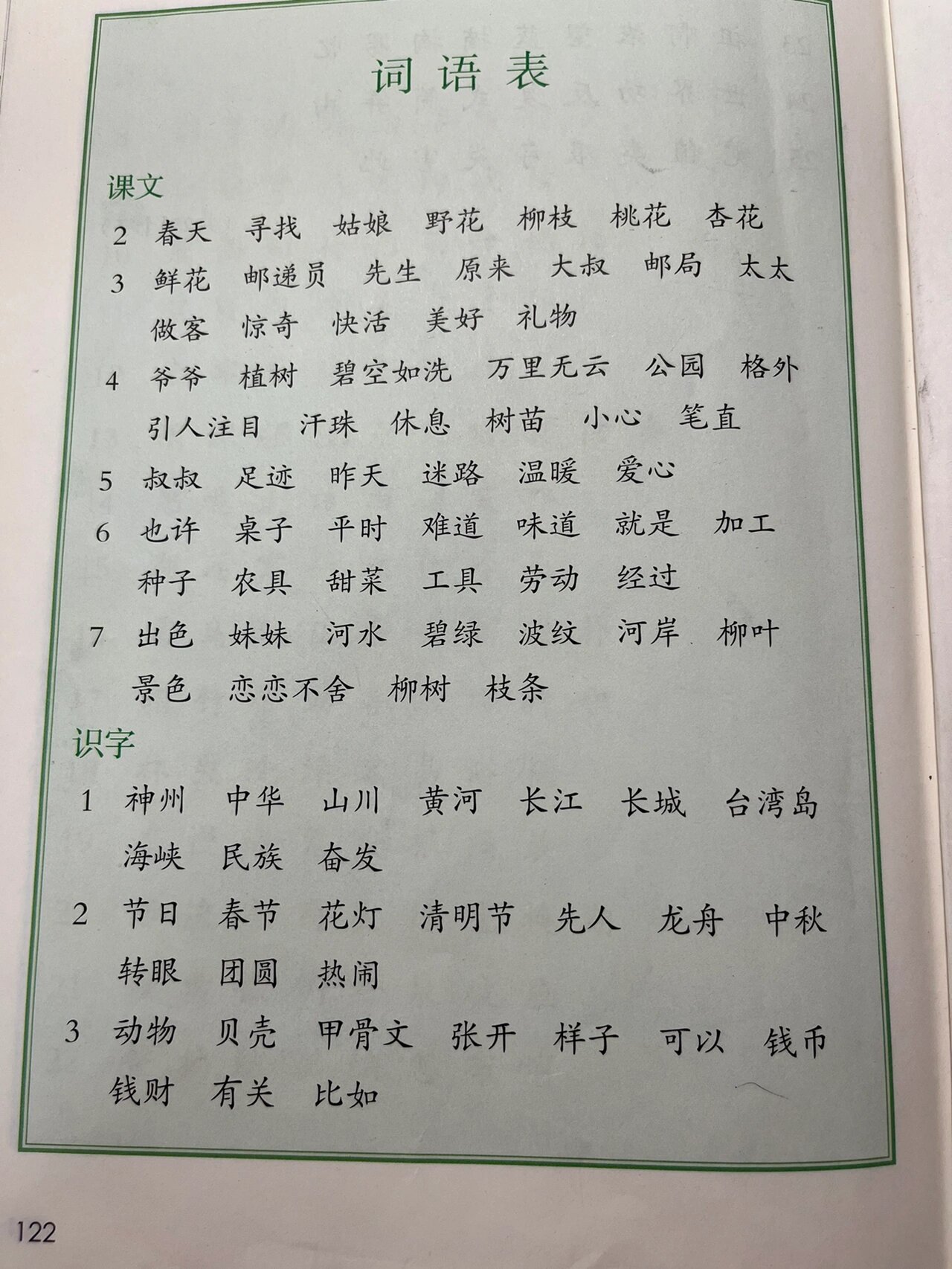 词语表

课文

2 春天 寻找 姑娘 野花 柳枝 桃花 杏花

3 鲜花 邮递员 先生 原来 大叔 邮局 太太 做客 惊奇 快活 美好 礼物

4 爷爷 植树 碧空如洗 万里无云 公园 格外 引人注目 汗珠 休息 树苗 小心 笔直

5 叔叔 足迹 昨天 迷路 温暖 爱心

6 也许 桌子 平时 难道 味道 就是 加工 种子 农具 甜菜 工具 劳动 经过

7 出色 妹妹 河水 碧绿 波纹 河岸 柳叶 景色 恋恋不舍 柳树 枝条

识字

1 神州 中华 山川 黄河 长江 长城 台湾岛 海峡 民族 奋发

2 节日 春节 花灯 清明节 先人 龙舟 中秋 转眼 团圆 热闹

3 动物 贝壳 甲骨文 张开 样子 可以 钱币 钱财 有关 比如

122